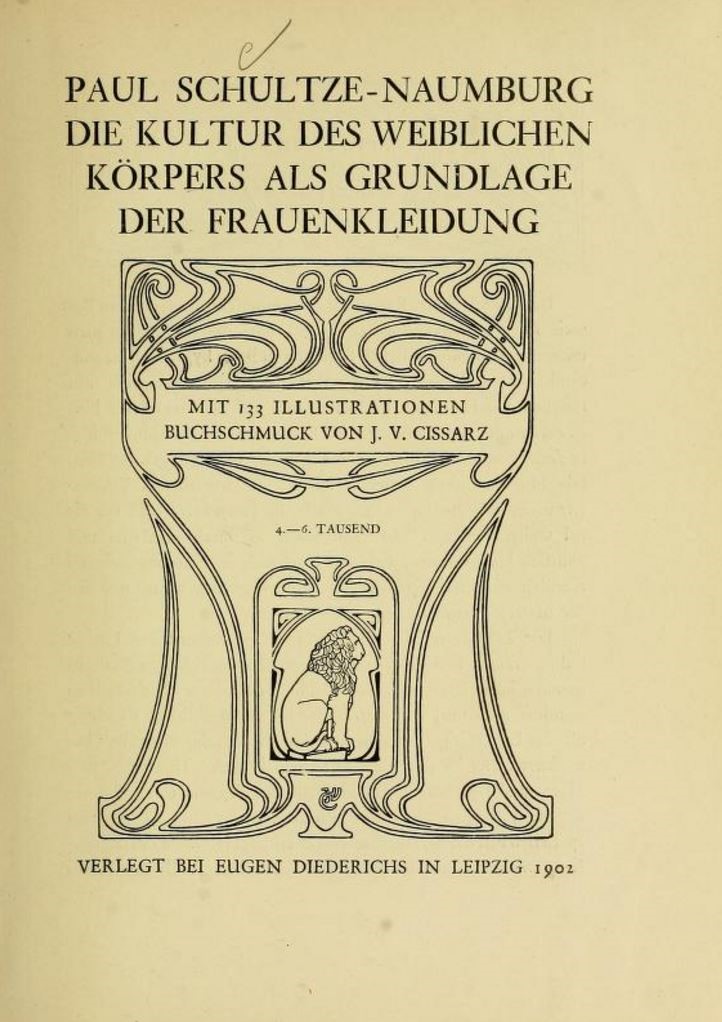 PAUL SCHULTZE-NAUMBURG
DIE KULTUR DES WEIBLICHEN
KÖRPERS ALS GRUNDLAGE
DER FRAUENKLEIDUNG

MIT 133 ILLUSTRATIONEN
BUCHSCHMUCK VON J. V. CISSARZ

4.—6. TAUSEND

VERLEGT BEI EUGEN DIEDERICHS IN LEIPZIG 1902